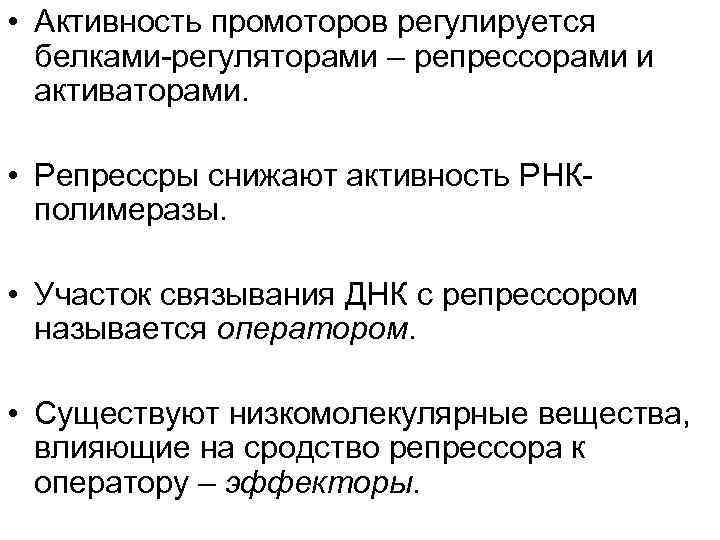 • Активность промоторов регулируется белками-регуляторами – репрессорами и активаторами.

• Репрессры снижают активность РНК-полимеразы.

• Участок связывания ДНК с репрессором называется оператором.

• Существуют низкомолекулярные вещества, влияющие на сродство репрессора к оператору – эффекторы.